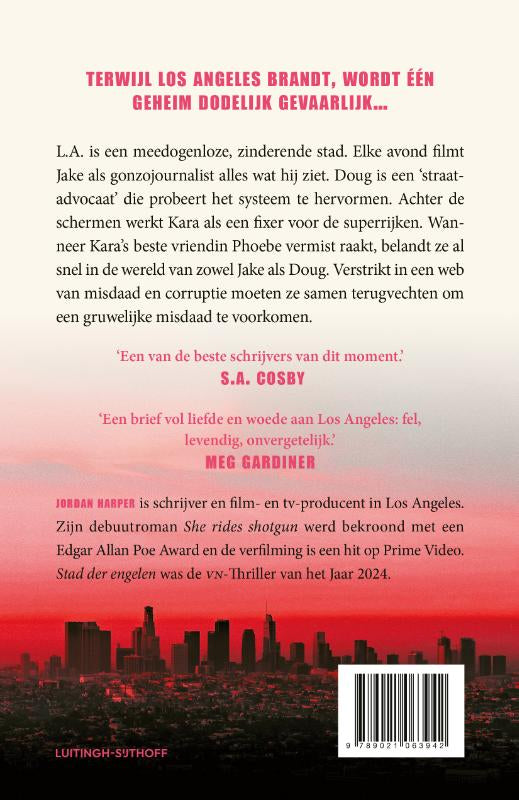 TERWIJL LOS ANGELES BRANDT, WORDT ÉÉN GEHEIM DODELIJK GEVAARLIJK...

L.A. is een meedogenloze, zinderende stad. Elke avond filmt Jake als gonzojournalist alles wat hij ziet. Doug is een 'straatadvocaat' die probeert het systeem te hervormen. Achter de schermen werkt Kara als een fixer voor de superrijken. Wanneer Kara's beste vriendin Phoebe vermist raakt, belandt ze al snel in de wereld van zowel Jake als Doug. Verstrikt in een web van misdaad en corruptie moeten ze samen terugvechten om een gruwelijke misdaad te voorkomen.

'Een van de beste schrijvers van dit moment.'
S.A. COSBY

'Een brief vol liefde en woede aan Los Angeles: fel, levendig, onvergetelijk.'
MEG GARDINER

JORDAN HARPER is schrijver en film- en tv-producent in Los Angeles. Zijn debuutroman She rides shotgun werd bekroond met een Edgar Allan Poe Award en de verfilming is een hit op Prime Video. Stad der engelen was de VN-Thriller van het Jaar 2024.

LUITINGH-SIJTHOFF

9 789021 063942